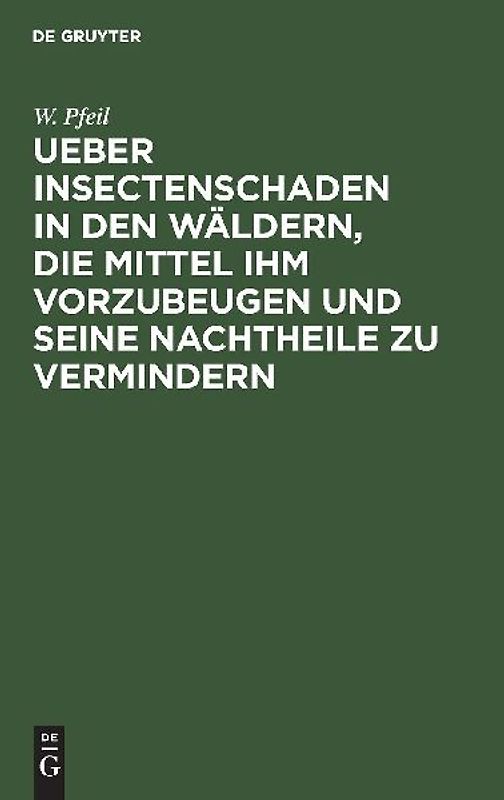 DE GRUYTER

W. Pfeil

UEBER INSECTENSCHADEN IN DEN WÄLDERN, DIE MITTEL IHM VORZUBEUGEN UND SEINE NACHTHEILE ZU VERMINDERN

DE
G